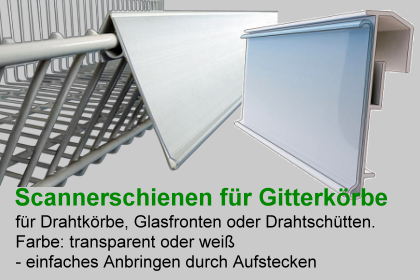 Scannerschienen für Gitterkörbe
für Drahtkörbe, Glasfronten oder Drahtschütten.
Farbe: transparent oder weiß
- einfaches Anbringen durch Aufstecken